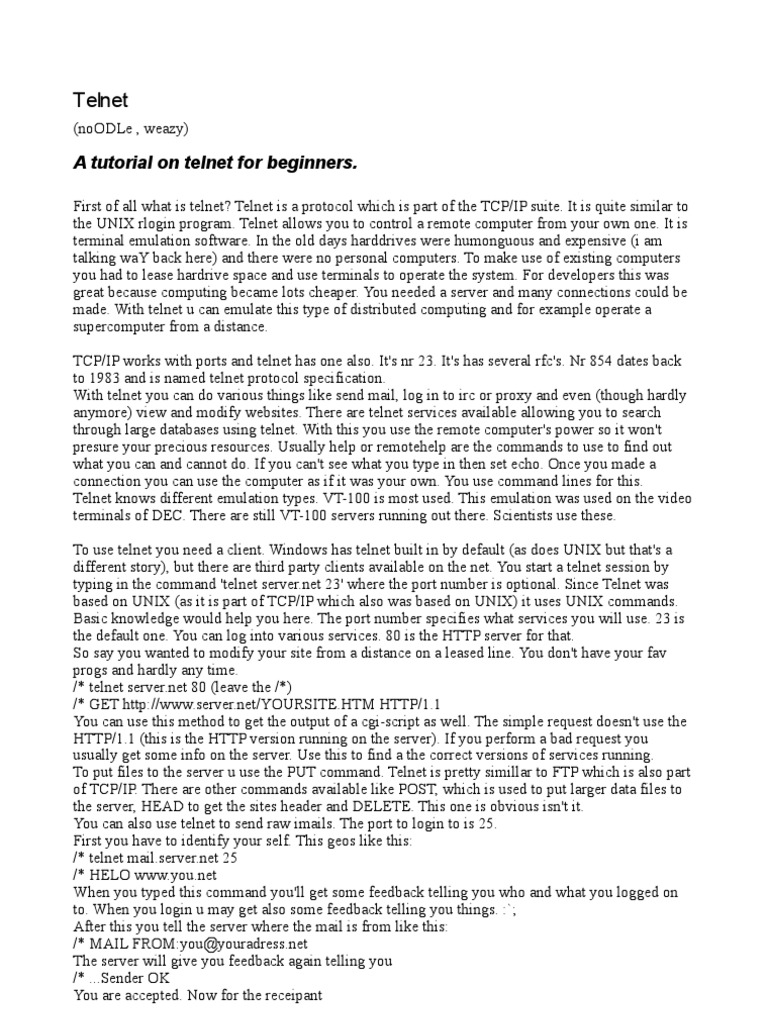 Telnet

(noODLe , weazy)

A tutorial on telnet for beginners.

First of all what is telnet? Telnet is a protocol which is part of the TCP/IP suite. It is quite similar to the UNIX rlogin program. Telnet allows you to control a remote computer from your own one. It is terminal emulation software. In the old days harddrives were humonguous and expensive (i am talking waY back here) and there were no personal computers. To make use of existing computers you had to lease hardrive space and use terminals to operate the system. For developers this was great because computing became lots cheaper. You needed a server and many connections could be made. With telnet u can emulate this type of distributed computing and for example operate a supercomputer from a distance.

TCP/IP works with ports and telnet has one also. It's nr 23. It's has several rfc's. Nr 854 dates back to 1983 and is named telnet protocol specification.
With telnet you can do various things like send mail, log in to irc or proxy and even (though hardly anymore) view and modify websites. There are telnet services available allowing you to search through large databases using telnet. With this you use the remote computer's power so it won't presure your precious resources. Usually help or remotehelp are the commands to use to find out what you can and cannot do. If you can't see what you type in then set echo. Once you made a connection you can use the computer as if it was your own. You use command lines for this.
Telnet knows different emulation types. VT-100 is most used. This emulation was used on the video terminals of DEC. There are still VT-100 servers running out there. Scientists use these.

To use telnet you need a client. Windows has telnet built in by default (as does UNIX but that's a different story), but there are third party clients available on the net. You start a telnet session by typing in the command 'telnet server.net 23' where the port number is optional. Since Telnet was based on UNIX (as it is part of TCP/IP which also was based on UNIX) it uses UNIX commands. Basic knowledge would help you here. The port number specifies what services you will use. 23 is the default one. You can log into various services. 80 is the HTTP server for that.
So say you wanted to modify your site from a distance on a leased line. You don't have your fav progs and hardly any time.
/* telnet server.net 80 (leave the /*)
/* GET http://www.server.net/YOURSITE.HTM HTTP/1.1
You can use this method to get the output of a cgi-script as well. The simple request doesn't use the HTTP/1.1 (this is the HTTP version running on the server). If you perform a bad request you usually get some info on the server. Use this to find a the correct versions of services running.
To put files to the server u use the PUT command. Telnet is pretty simillar to FTP which is also part of TCP/IP. There are other commands available like POST, which is used to put larger data files to the server, HEAD to get the sites header and DELETE. This one is obvious isn't it.
You can also use telnet to send raw imails. The port to login to is 25.
First you have to identify your self. This geos like this:
/* telnet mail.server.net 25
/* HELO www.you.net
When you typed this command you'll get some feedback telling you who and what you logged on to. When you login u may get also some feedback telling you things. :`;
After this you tell the server where the mail is from like this:
/* MAIL FROM:you@youradress.net
The server will give you feedback again telling you
/* ...Sender OK
You are accepted. Now for the receipant